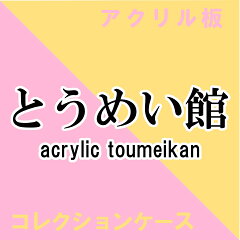 アクリル板

とうめい館

acrylic toumeikan

コレクションケース